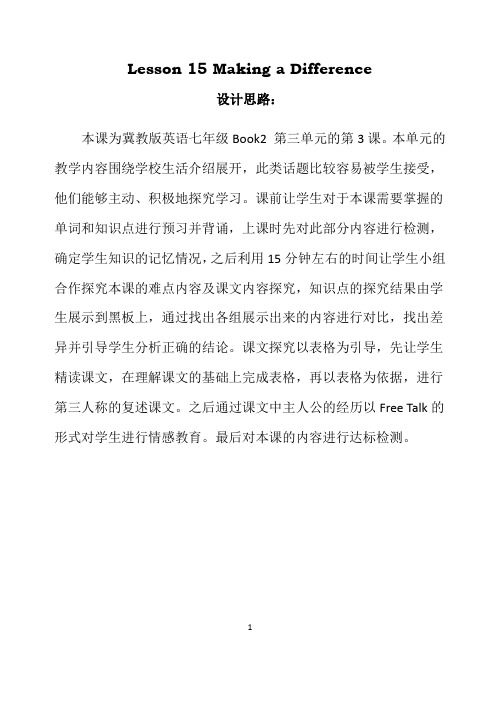 Lesson 15 Making a Difference

设计思路：

本课为冀教版英语七年级 Book2 第三单元的第 3 课。本单元的教学内容围绕学校生活介绍展开，此类话题比较容易被学生接受，他们能够主动、积极地探究学习。课前让学生对于本课需要掌握的单词和知识点进行预习并背诵，上课时先对此部分内容进行检测，确定学生知识的记忆情况，之后利用 15 分钟左右的时间让学生小组合作探究本课的难点内容及课文内容探究，知识点的探究结果由学生展示到黑板上，通过找出各组展示出来的内容进行对比，找出差异并引导学生分析正确的结论。课文探究以表格为引导，先让学生精读课文，在理解课文的基础上完成表格，再以表格为依据，进行第三人称的复述课文。之后通过课文中主人公的经历以 Free Talk 的形式对学生进行情感教育。最后对本课的内容进行达标检测。

1